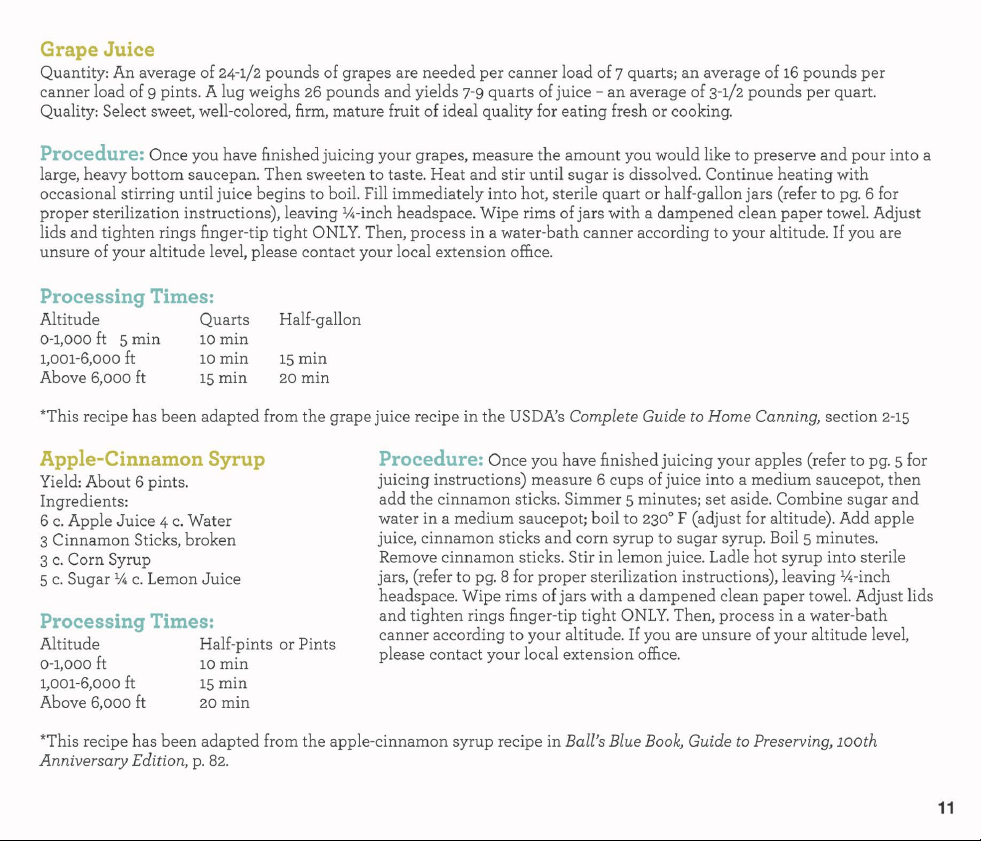 Grape Juice
Quantity: An average of 24-1/2 pounds of grapes are needed per canner load of 7 quarts; an average of 16 pounds per canner load of 9 pints. A lug weighs 26 pounds and yields 7-9 quarts of juice – an average of 3-1/2 pounds per quart.
Quality: Select sweet, well-colored, firm, mature fruit of ideal quality for eating fresh or cooking.

Procedure: Once you have finished juicing your grapes, measure the amount you would like to preserve and pour into a large, heavy bottom saucepan. Then sweeten to taste. Heat and stir until sugar is dissolved. Continue heating with occasional stirring until juice begins to boil. Fill immediately into hot, sterile quart or half-gallon jars (refer to pg. 6 for proper sterilization instructions), leaving ¼-inch headspace. Wipe rims of jars with a dampened clean paper towel. Adjust lids and tighten rings finger-tip tight ONLY. Then, process in a water-bath canner according to your altitude. If you are unsure of your altitude level, please contact your local extension office.

Processing Times:

| Altitude | Quarts | Half-gallon |
|---|---|---|
| 0-1,000 ft 5 min | 10 min | |
| 1,001-6,000 ft | 10 min | 15 min |
| Above 6,000 ft | 15 min | 20 min |

*This recipe has been adapted from the grape juice recipe in the USDA's Complete Guide to Home Canning, section 2-15

Apple-Cinnamon Syrup
Yield: About 6 pints.
Ingredients:
6 c. Apple Juice 4 c. Water
3 Cinnamon Sticks, broken
3 c. Corn Syrup
5 c. Sugar ¼ c. Lemon Juice

Processing Times:

| Altitude | Half-pints or Pints |
|---|---|
| 0-1,000 ft | 10 min |
| 1,001-6,000 ft | 15 min |
| Above 6,000 ft | 20 min |

Procedure: Once you have finished juicing your apples (refer to pg. 5 for juicing instructions) measure 6 cups of juice into a medium saucepot, then add the cinnamon sticks. Simmer 5 minutes; set aside. Combine sugar and water in a medium saucepot; boil to 230° F (adjust for altitude). Add apple juice, cinnamon sticks and corn syrup to sugar syrup. Boil 5 minutes. Remove cinnamon sticks. Stir in lemon juice. Ladle hot syrup into sterile jars, (refer to pg. 8 for proper sterilization instructions), leaving ¼-inch headspace. Wipe rims of jars with a dampened clean paper towel. Adjust lids and tighten rings finger-tip tight ONLY. Then, process in a water-bath canner according to your altitude. If you are unsure of your altitude level, please contact your local extension office.

*This recipe has been adapted from the apple-cinnamon syrup recipe in Ball's Blue Book, Guide to Preserving, 100th Anniversary Edition, p. 82.

11